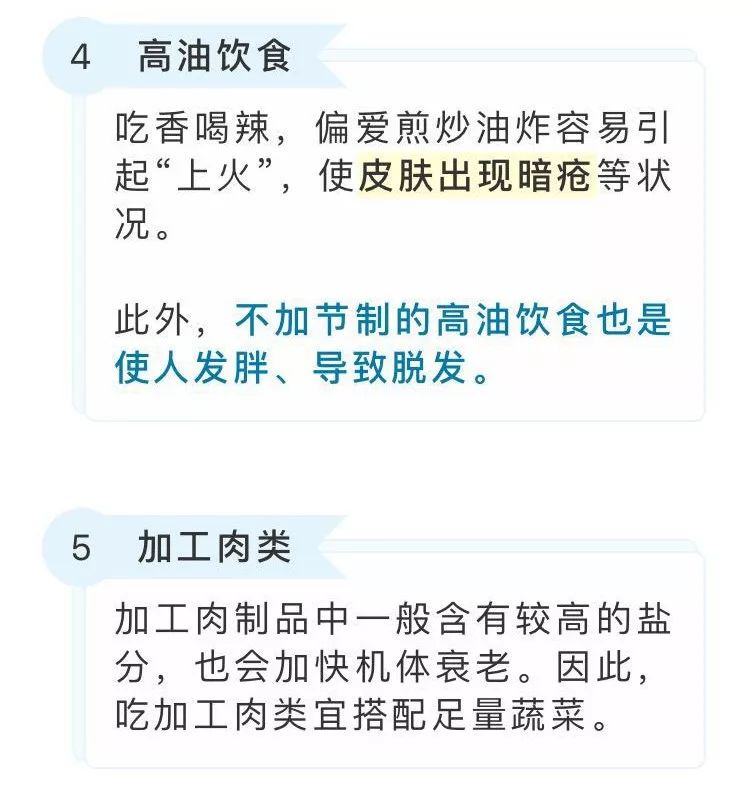 4 高油饮食

吃香喝辣，偏爱煎炒油炸容易引起“上火”，使皮肤出现暗疮等状况。

此外，不加节制的高油饮食也是使人发胖、导致脱发。

5 加工肉类

加工肉制品中一般含有较高的盐分，也会加快机体衰老。因此，吃加工肉类宜搭配足量蔬菜。